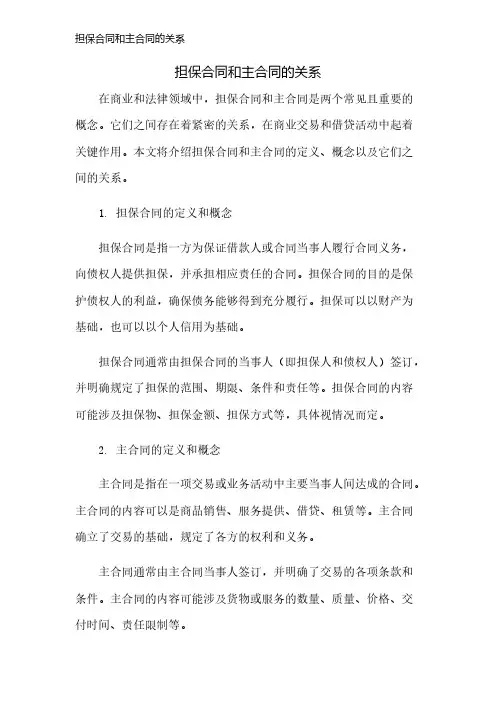 担保合同和主合同的关系

担保合同和主合同的关系

在商业和法律领域中，担保合同和主合同是两个常见且重要的概念。它们之间存在着紧密的关系，在商业交易和借贷活动中起着关键作用。本文将介绍担保合同和主合同的定义、概念以及它们之间的关系。

1. 担保合同的定义和概念

担保合同是指一方为保证借款人或合同当事人履行合同义务，向债权人提供担保，并承担相应责任的合同。担保合同的目的是保护债权人的利益，确保债务能够得到充分履行。担保可以以财产为基础，也可以以个人信用为基础。

担保合同通常由担保合同的当事人（即担保人和债权人）签订，并明确规定了担保的范围、期限、条件和责任等。担保合同的内容可能涉及担保物、担保金额、担保方式等，具体视情况而定。

2. 主合同的定义和概念

主合同是指在一项交易或业务活动中主要当事人间达成的合同。主合同的内容可以是商品销售、服务提供、借贷、租赁等。主合同确立了交易的基础，规定了各方的权利和义务。

主合同通常由主合同当事人签订，并明确了交易的各项条款和条件。主合同的内容可能涉及货物或服务的数量、质量、价格、交付时间、责任限制等。